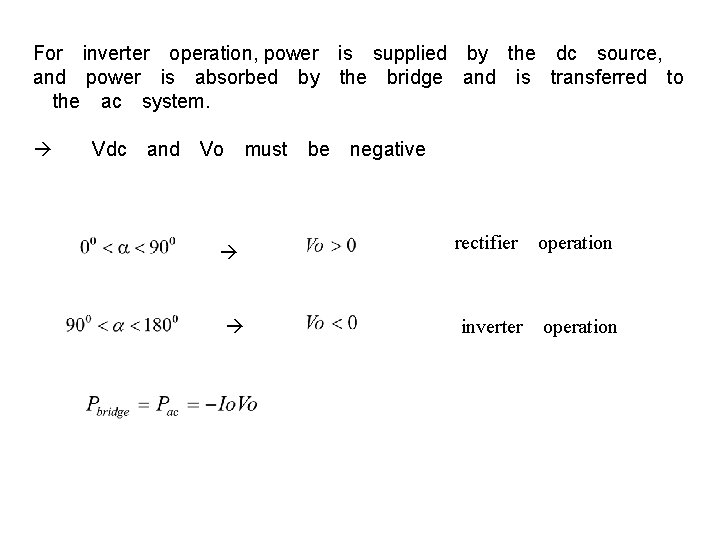 For inverter operation, power is supplied by the dc source, and power is absorbed by the bridge and is transferred to the ac system.

→ Vdc and Vo must be negative

$0^0 < \alpha < 90^0$ → $Vo > 0$ rectifier operation

$90^0 < \alpha < 180^0$ → $Vo < 0$ inverter operation

$P_{bridge} = P_{ac} = -IoVo$